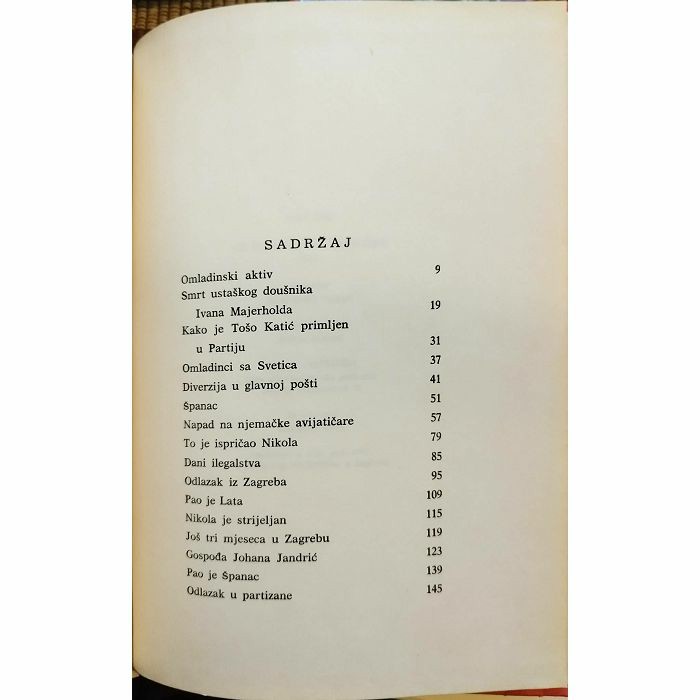 SADRŽAJ

Omladinski aktiv 9
Smrt ustaškog doušnika Ivana Majerholda 19
Kako je Tošo Katić primljen u Partiju 31
Omladinci sa Svetica 37
Diverzija u glavnoj pošti 41
Španac 51
Napad na njemačke avijatičare 57
To je ispričao Nikola 79
Dani ilegalstva 85
Odlazak iz Zagreba 95
Pao je Lata 109
Nikola je strijeljan 115
Još tri mjeseca u Zagrebu 119
Gospođa Johana Jandrić 123
Pao je Španac 139
Odlazak u partizane 145